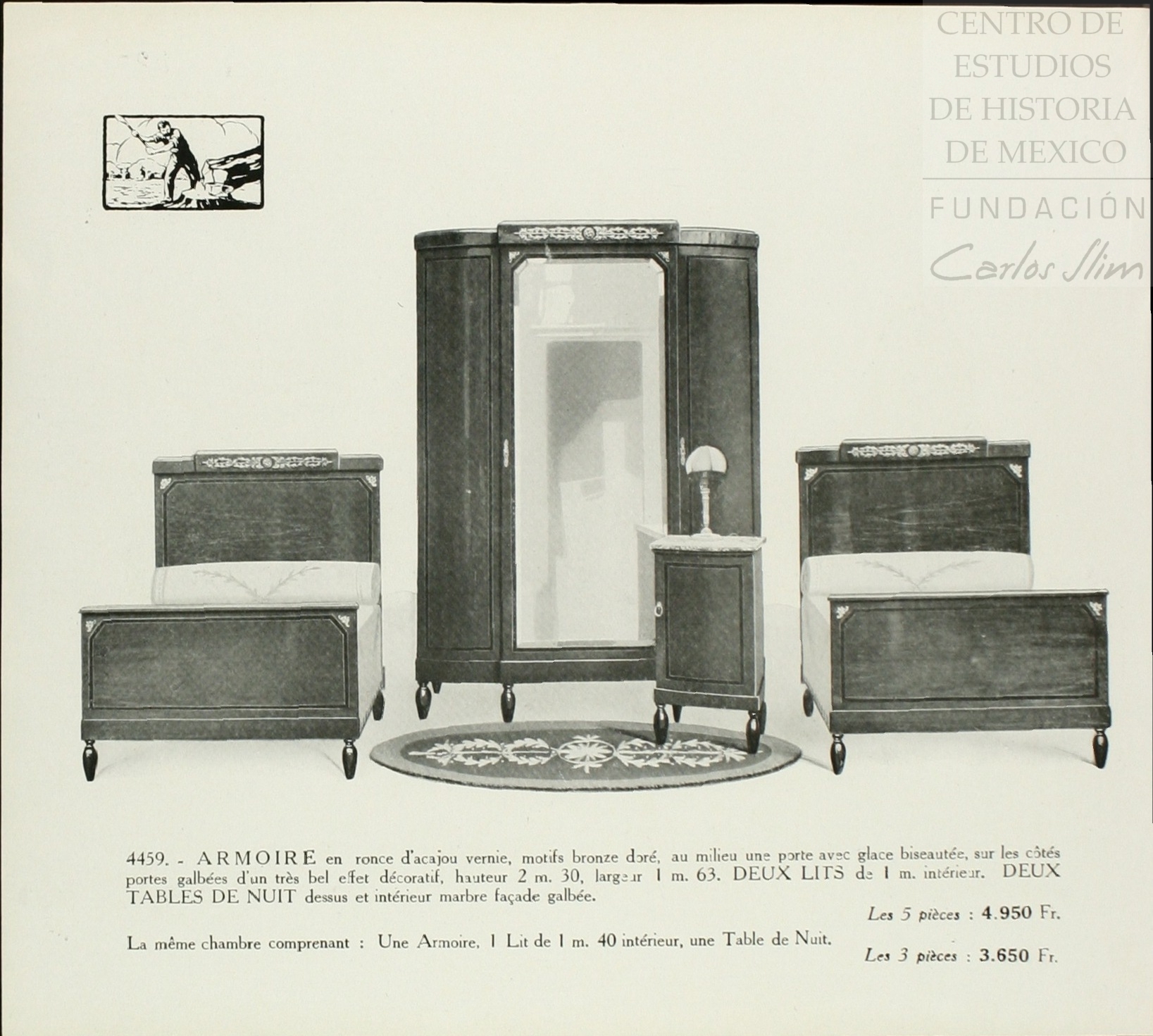 4459. - ARMOIRE en ronce d'acajou vernie, motifs bronze doré, au milieu une porte avec glace biseautée, sur les côtés portes galbées d'un très bel effet décoratif, hauteur 2 m. 30, largeur 1 m. 63. DEUX LITS de 1 m. intérieur. DEUX TABLES DE NUIT dessus et intérieur marbre façade galbée.

Les 5 pièces : 4.950 Fr.

La même chambre comprenant : Une Armoire, 1 Lit de 1 m. 40 intérieur, une Table de Nuit.

Les 3 pièces : 3.650 Fr.

CENTRO DE
ESTUDIOS
DE HISTORIA
DE MEXICO
FUNDACIÓN
Carlos Slim